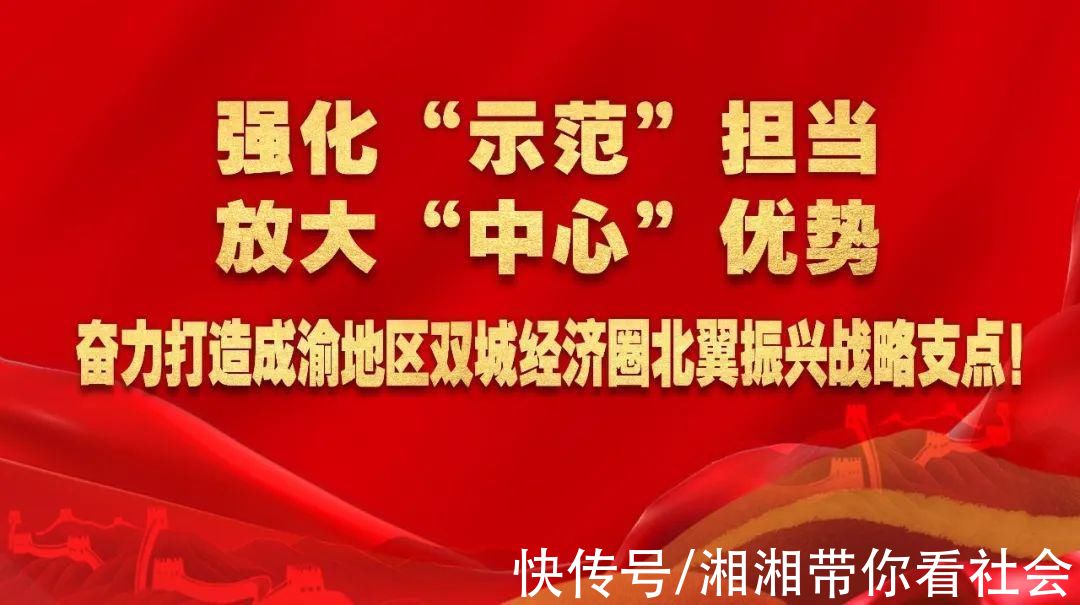 强化“示范”担当
放大“中心”优势
奋力打造成渝地区双城经济圈北翼振兴战略支点！

快传号/湘湘带你看社会